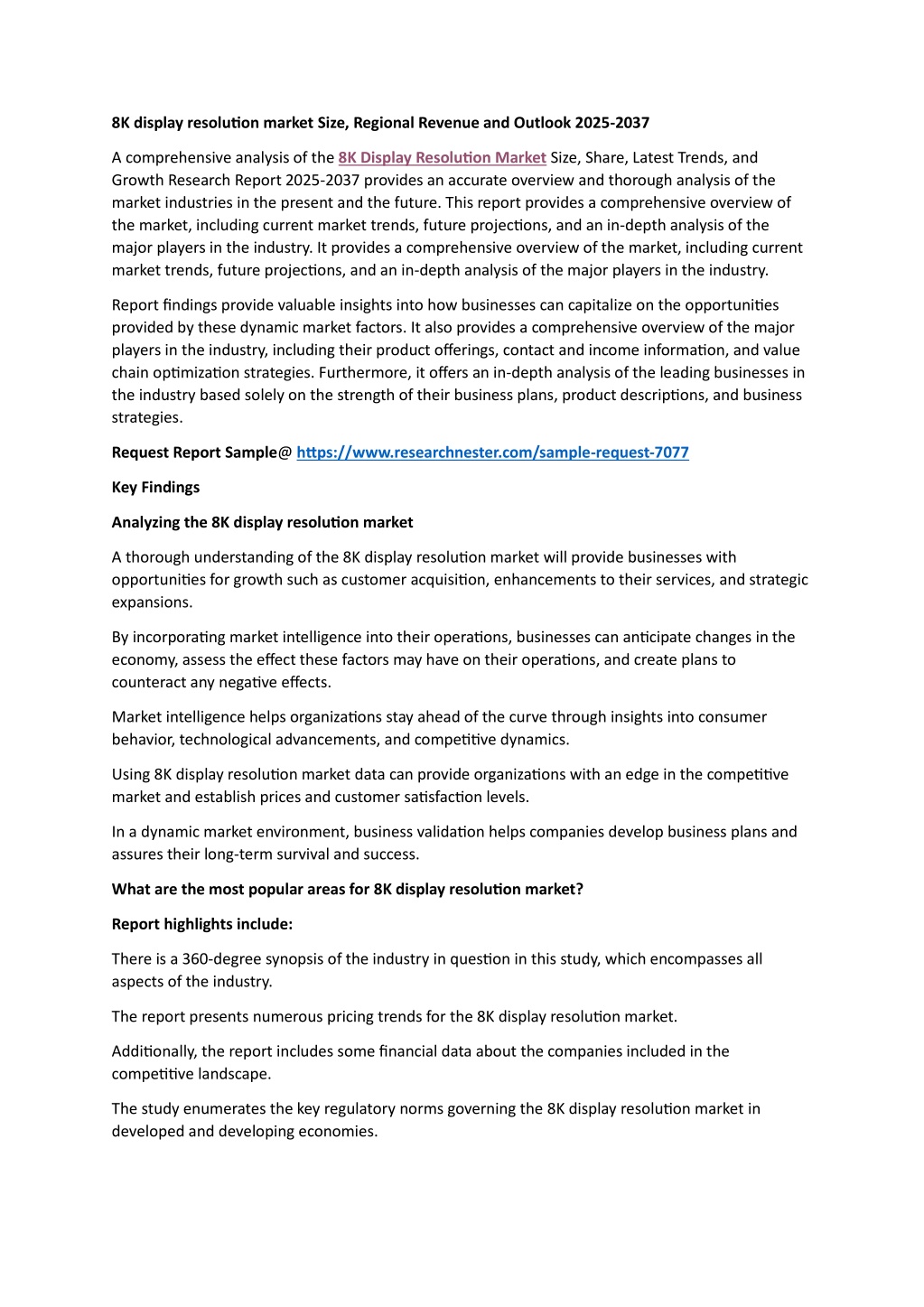 8K display resolution market Size, Regional Revenue and Outlook 2025-2037

A comprehensive analysis of the 8K Display Resolution Market Size, Share, Latest Trends, and Growth Research Report 2025-2037 provides an accurate overview and thorough analysis of the market industries in the present and the future. This report provides a comprehensive overview of the market, including current market trends, future projections, and an in-depth analysis of the major players in the industry. It provides a comprehensive overview of the market, including current market trends, future projections, and an in-depth analysis of the major players in the industry.

Report findings provide valuable insights into how businesses can capitalize on the opportunities provided by these dynamic market factors. It also provides a comprehensive overview of the major players in the industry, including their product offerings, contact and income information, and value chain optimization strategies. Furthermore, it offers an in-depth analysis of the leading businesses in the industry based solely on the strength of their business plans, product descriptions, and business strategies.

Request Report Sample@ https://www.researchnester.com/sample-request-7077

Key Findings

Analyzing the 8K display resolution market

A thorough understanding of the 8K display resolution market will provide businesses with opportunities for growth such as customer acquisition, enhancements to their services, and strategic expansions.

By incorporating market intelligence into their operations, businesses can anticipate changes in the economy, assess the effect these factors may have on their operations, and create plans to counteract any negative effects.

Market intelligence helps organizations stay ahead of the curve through insights into consumer behavior, technological advancements, and competitive dynamics.

Using 8K display resolution market data can provide organizations with an edge in the competitive market and establish prices and customer satisfaction levels.

In a dynamic market environment, business validation helps companies develop business plans and assures their long-term survival and success.

What are the most popular areas for 8K display resolution market?

Report highlights include:

There is a 360-degree synopsis of the industry in question in this study, which encompasses all aspects of the industry.

The report presents numerous pricing trends for the 8K display resolution market.

Additionally, the report includes some financial data about the companies included in the competitive landscape.

The study enumerates the key regulatory norms governing the 8K display resolution market in developed and developing economies.